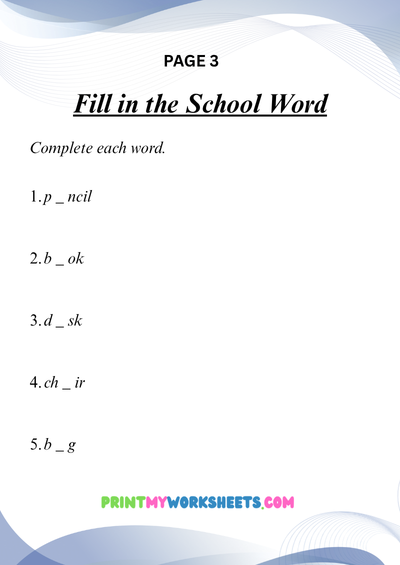 PAGE 3

Fill in the School Word

Complete each word.

1. p _ ncil

2. b _ ok

3. d _ sk

4. ch _ ir

5. b _ g

PRINTMYWORKSHEETS.COM